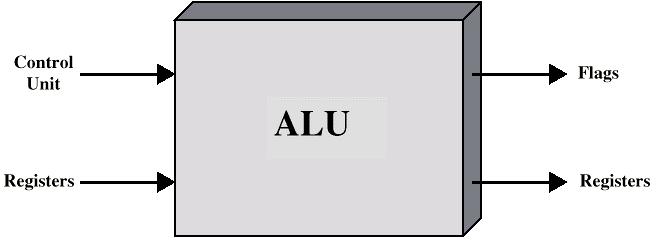 Control Unit

Registers

ALU

Flags

Registers